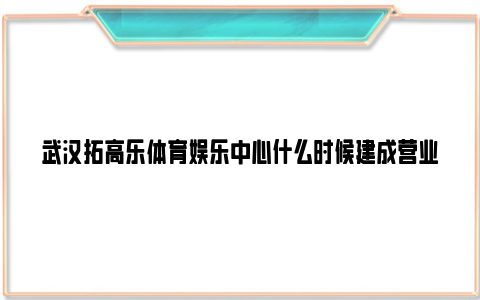 武汉拓高乐体育娱乐中心什么时候建成营业